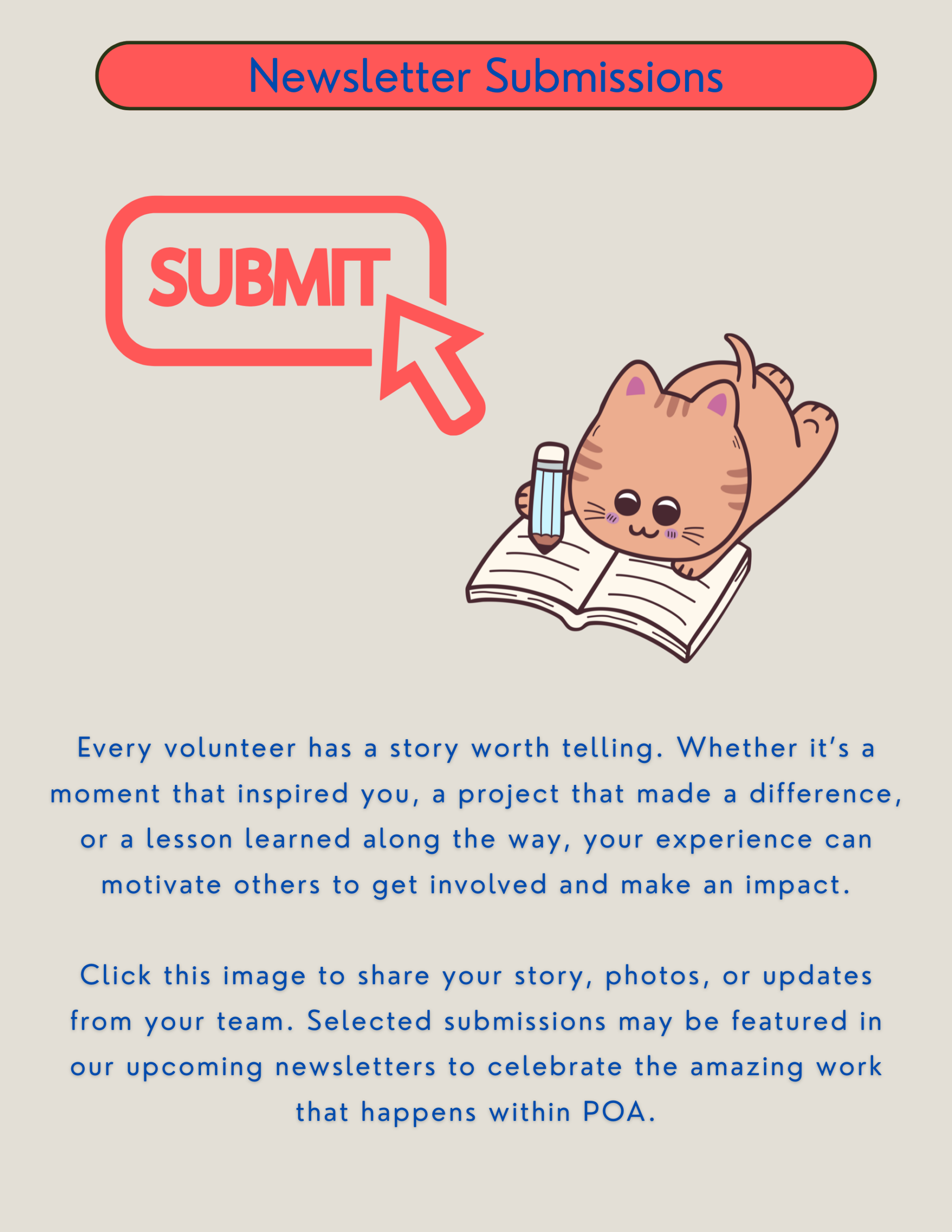 Newsletter Submissions

SUBMIT

Every volunteer has a story worth telling. Whether it's a moment that inspired you, a project that made a difference, or a lesson learned along the way, your experience can motivate others to get involved and make an impact.

Click this image to share your story, photos, or updates from your team. Selected submissions may be featured in our upcoming newsletters to celebrate the amazing work that happens within POA.